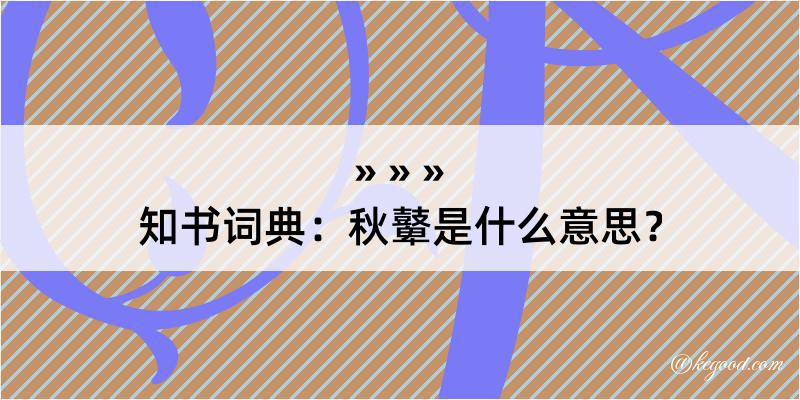 » » »
知书词典：秋鼙是什么意思？

@kegood.com